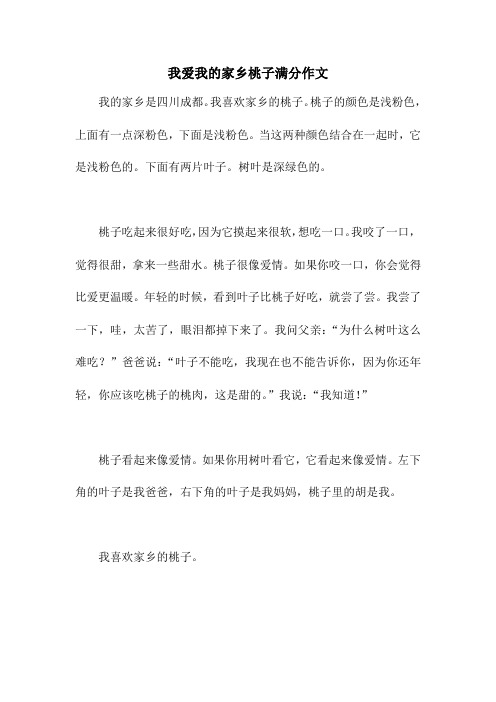 我爱我的家乡桃子满分作文

我的家乡是四川成都。我喜欢家乡的桃子。桃子的颜色是浅粉色，上面有一点深粉色，下面是浅粉色。当这两种颜色结合在一起时，它是浅粉色的。下面有两片叶子。树叶是深绿色的。

桃子吃起来很好吃，因为它摸起来很软，想吃一口。我咬了一口，觉得很甜，拿来一些甜水。桃子很像爱情。如果你咬一口，你会觉得比爱更温暖。年轻的时候，看到叶子比桃子好吃，就尝了尝。我尝了一下，哇，太苦了，眼泪都掉下来了。我问父亲：“为什么树叶这么难吃？”爸爸说：“叶子不能吃，我现在也不能告诉你，因为你还年轻，你应该吃桃子的桃肉，这是甜的。”我说：“我知道！”

桃子看起来像爱情。如果你用树叶看它，它看起来像爱情。左下角的叶子是我爸爸，右下角的叶子是我妈妈，桃子里的胡是我。

我喜欢家乡的桃子。